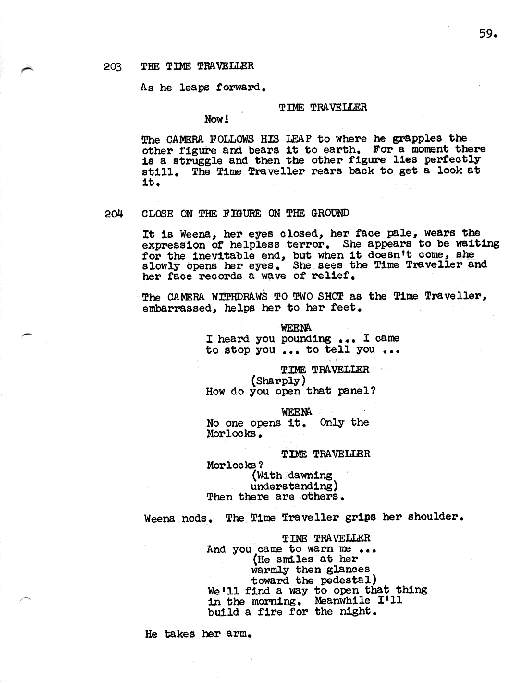 59.

203 THE TIME TRAVELLER

As he leaps forward.

TIME TRAVELLER
Now!

The CAMERA FOLLOWS HIS LEAP to where he grapples the other figure and bears it to earth. For a moment there is a struggle and then the other figure lies perfectly still. The Time Traveller rears back to get a look at it.

204 CLOSE ON THE FIGURE ON THE GROUND

It is Weena, her eyes closed, her face pale, wears the expression of helpless terror. She appears to be waiting for the inevitable end, but when it doesn't come, she slowly opens her eyes. She sees the Time Traveller and her face records a wave of relief.

The CAMERA WITHDRAWS TO TWO SHOT as the Time Traveller, embarrassed, helps her to her feet.

WEENA
I heard you pounding ... I came to stop you ... to tell you ...

TIME TRAVELLER
(Sharply)
How do you open that panel?

WEENA
No one opens it. Only the Morlocks.

TIME TRAVELLER
Morlocks?
(With dawning understanding)
Then there are others.

Weena nods. The Time Traveller grips her shoulder.

TIME TRAVELLER
And you came to warn me ...
(He smiles at her warmly then glances toward the pedestal)
We'll find a way to open that thing in the morning. Meanwhile I'll build a fire for the night.

He takes her arm.